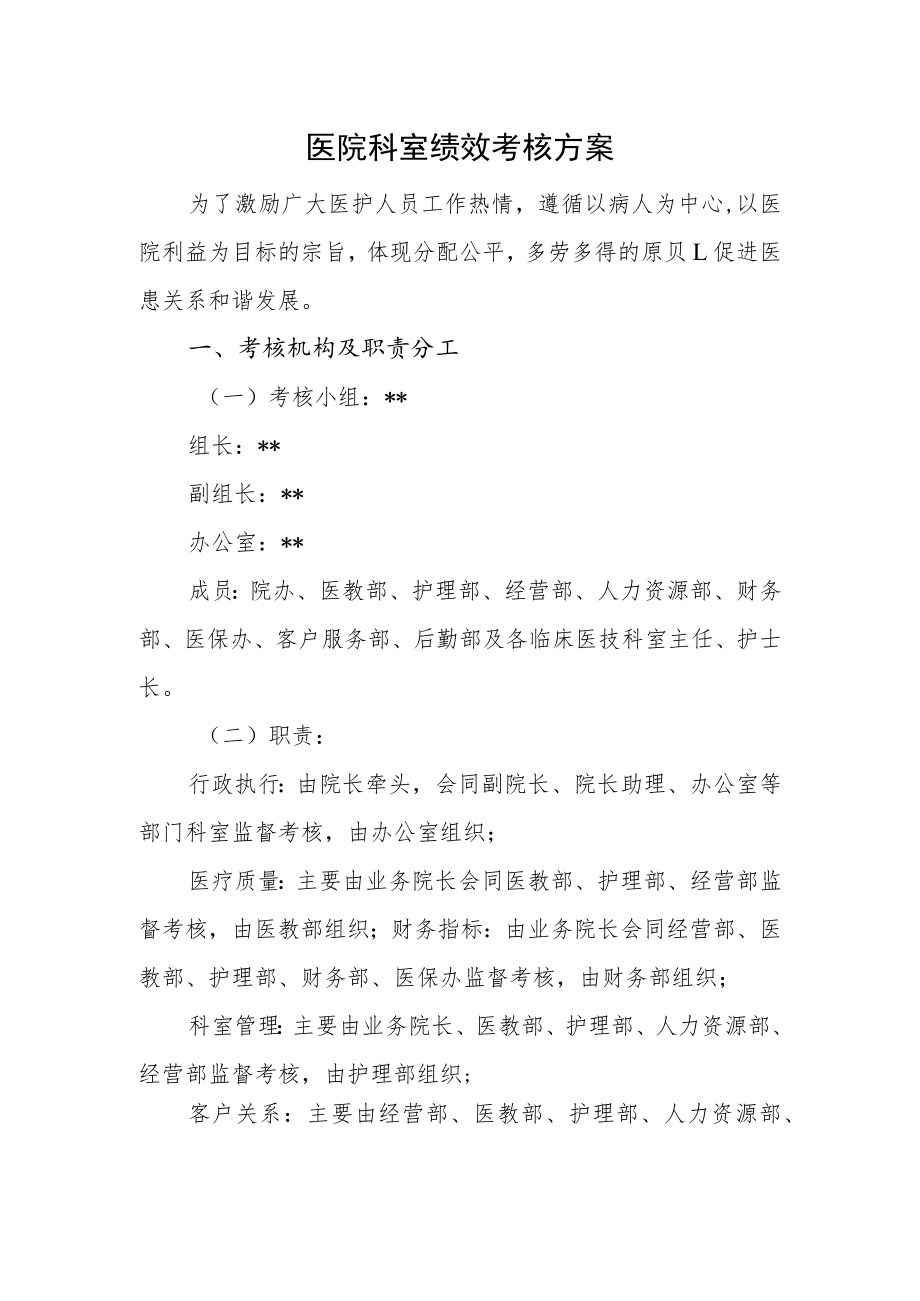 医院科室绩效考核方案

为了激励广大医护人员工作热情，遵循以病人为中心,以医院利益为目标的宗旨，体现分配公平，多劳多得的原贝L促进医患关系和谐发展。

一、考核机构及职责分工

（一）考核小组：**

组长：**

副组长：**

办公室：**

成员：院办、医教部、护理部、经营部、人力资源部、财务部、医保办、客户服务部、后勤部及各临床医技科室主任、护士长。

（二）职责：

行政执行：由院长牵头，会同副院长、院长助理、办公室等部门科室监督考核，由办公室组织；

医疗质量：主要由业务院长会同医教部、护理部、经营部监督考核，由医教部组织；财务指标：由业务院长会同经营部、医教部、护理部、财务部、医保办监督考核，由财务部组织；

科室管理：主要由业务院长、医教部、护理部、人力资源部、经营部监督考核，由护理部组织；

客户关系：主要由经营部、医教部、护理部、人力资源部、